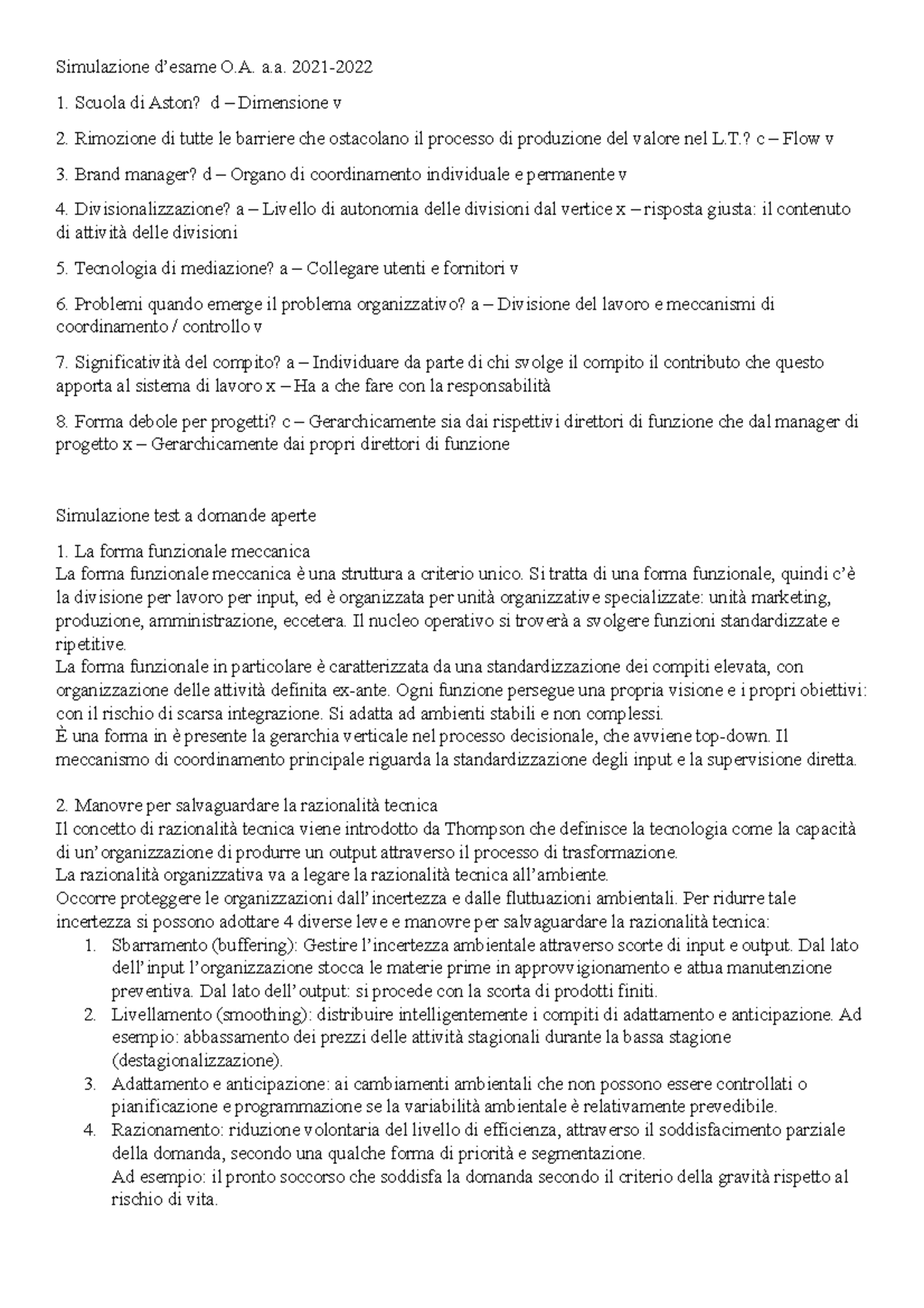 Simulazione d'esame O.A. a.a. 2021-2022

1. Scuola di Aston? d – Dimensione v

2. Rimozione di tutte le barriere che ostacolano il processo di produzione del valore nel L.T.? c – Flow v

3. Brand manager? d – Organo di coordinamento individuale e permanente v

4. Divisionalizzazione? a – Livello di autonomia delle divisioni dal vertice x – risposta giusta: il contenuto di attività delle divisioni

5. Tecnologia di mediazione? a – Collegare utenti e fornitori v

6. Problemi quando emerge il problema organizzativo? a – Divisione del lavoro e meccanismi di coordinamento / controllo v

7. Significatività del compito? a – Individuare da parte di chi svolge il compito il contributo che questo apporta al sistema di lavoro x – Ha a che fare con la responsabilità

8. Forma debole per progetti? c – Gerarchicamente sia dai rispettivi direttori di funzione che dal manager di progetto x – Gerarchicamente dai propri direttori di funzione

Simulazione test a domande aperte

1. La forma funzionale meccanica
La forma funzionale meccanica è una struttura a criterio unico. Si tratta di una forma funzionale, quindi c'è la divisione per lavoro per input, ed è organizzata per unità organizzative specializzate: unità marketing, produzione, amministrazione, eccetera. Il nucleo operativo si troverà a svolgere funzioni standardizzate e ripetitive.
La forma funzionale in particolare è caratterizzata da una standardizzazione dei compiti elevata, con organizzazione delle attività definita ex-ante. Ogni funzione persegue una propria visione e i propri obiettivi: con il rischio di scarsa integrazione. Si adatta ad ambienti stabili e non complessi.
È una forma in è presente la gerarchia verticale nel processo decisionale, che avviene top-down. Il meccanismo di coordinamento principale riguarda la standardizzazione degli input e la supervisione diretta.

2. Manovre per salvaguardare la razionalità tecnica
Il concetto di razionalità tecnica viene introdotto da Thompson che definisce la tecnologia come la capacità di un'organizzazione di produrre un output attraverso il processo di trasformazione.
La razionalità organizzativa va a legare la razionalità tecnica all'ambiente.
Occorre proteggere le organizzazioni dall'incertezza e dalle fluttuazioni ambientali. Per ridurre tale incertezza si possono adottare 4 diverse leve e manovre per salvaguardare la razionalità tecnica:
1. Sbarramento (buffering): Gestire l'incertezza ambientale attraverso scorte di input e output. Dal lato dell'input l'organizzazione stocca le materie prime in approvvigionamento e attua manutenzione preventiva. Dal lato dell'output: si procede con la scorta di prodotti finiti.
2. Livellamento (smoothing): distribuire intelligentemente i compiti di adattamento e anticipazione. Ad esempio: abbassamento dei prezzi delle attività stagionali durante la bassa stagione (destagionalizzazione).
3. Adattamento e anticipazione: ai cambiamenti ambientali che non possono essere controllati o pianificazione e programmazione se la variabilità ambientale è relativamente prevedibile.
4. Razionamento: riduzione volontaria del livello di efficienza, attraverso il soddisfacimento parziale della domanda, secondo una qualche forma di priorità e segmentazione.
Ad esempio: il pronto soccorso che soddisfa la domanda secondo il criterio della gravità rispetto al rischio di vita.